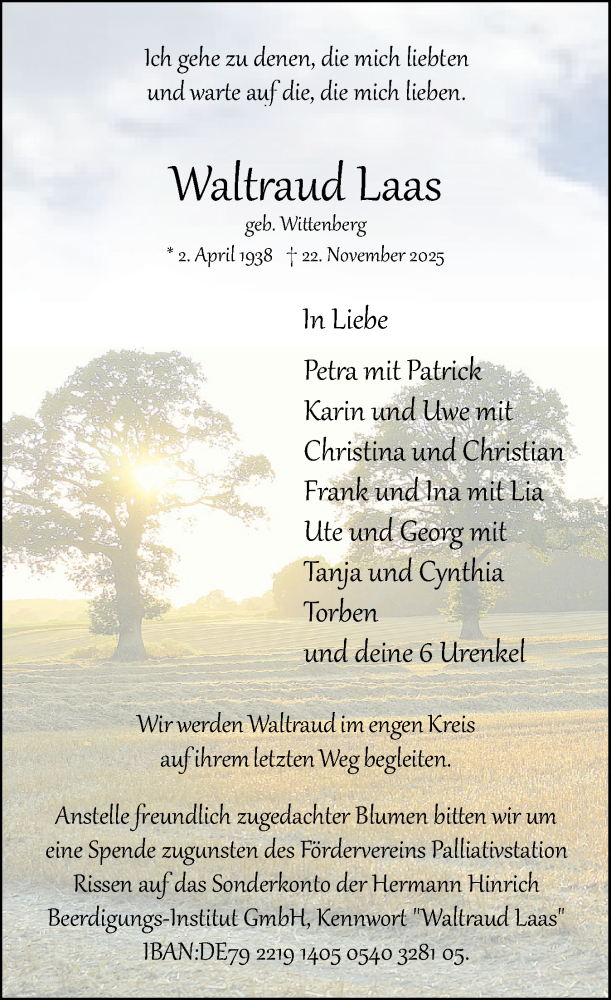 Ich gehe zu denen, die mich liebten
und warte auf die, die mich lieben.

Waltraud Laas
geb. Wittenberg
* 2. April 1938 † 22. November 2025

In Liebe

Petra mit Patrick
Karin und Uwe mit
Christina und Christian
Frank und Ina mit Lia
Ute und Georg mit
Tanja und Cynthia
Torben
und deine 6 Urenkel

Wir werden Waltraud im engen Kreis
auf ihrem letzten Weg begleiten.

Anstelle freundlich zugedachter Blumen bitten wir um eine Spende zugunsten des Fördervereins Palliativstation Rissen auf das Sonderkonto der Hermann Hinrich Beerdigungs-Institut GmbH, Kennwort "Waltraud Laas" IBAN:DE79 2219 1405 0540 3281 05.